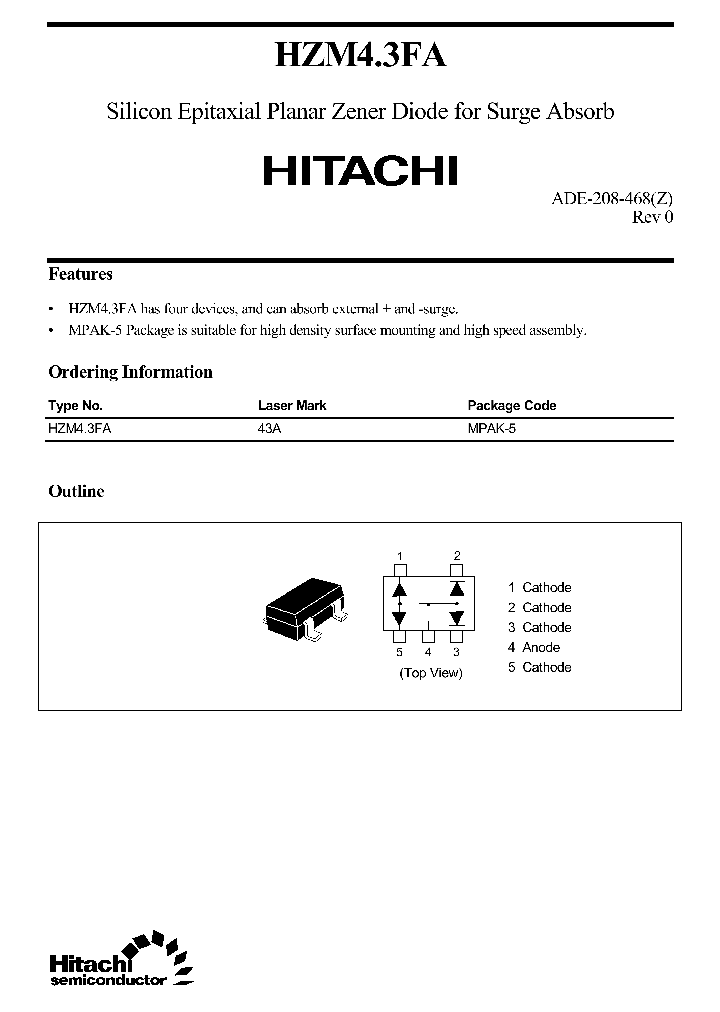 HZM4.3FA

Silicon Epitaxial Planar Zener Diode for Surge Absorb

HITACHI

ADE-208-468(Z)
Rev 0

Features

• HZM4.3FA has four devices, and can absorb external + and -surge.
• MPAK-5 Package is suitable for high density surface mounting and high speed assembly.

Ordering Information

| Type No. | Laser Mark | Package Code |
|---|---|---|
| HZM4.3FA | 43A | MPAK-5 |

Outline

1 2
5 4 3
(Top View)

1 Cathode
2 Cathode
3 Cathode
4 Anode
5 Cathode

Hitachi
semiconductor